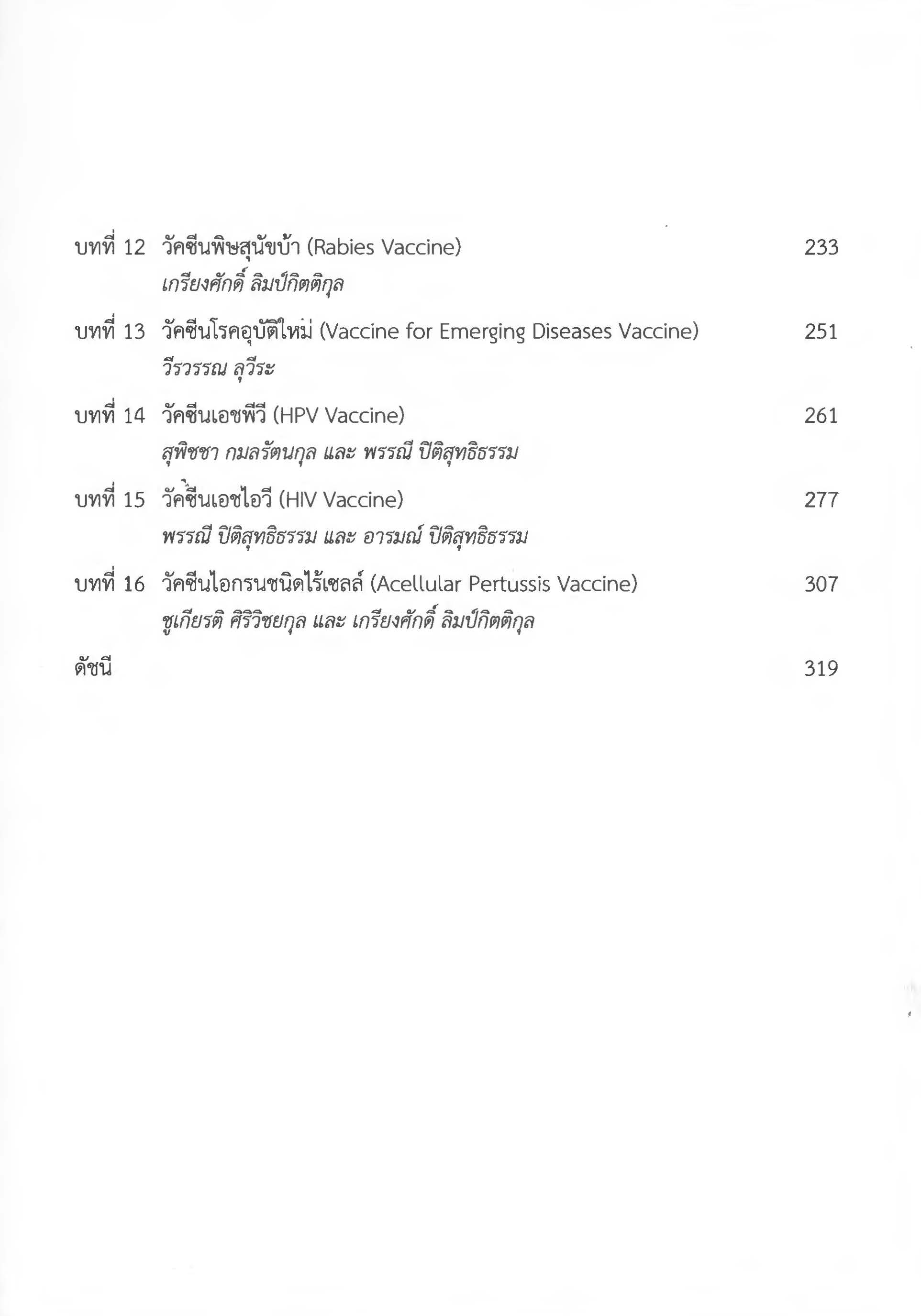 บทที่ 12 วัคซีนพิษสุนัขบ้า (Rabies Vaccine) 233
เกรียงศักดิ์ ลิมป์กิตติกุล

บทที่ 13 วัคซีนโรคอุบัติใหม่ (Vaccine for Emerging Diseases Vaccine) 251
วีรวรรณ ลุวีระ

บทที่ 14 วัคซีนเอชพีวี (HPV Vaccine) 261
สุพิชชา กมลรัตนกุล และ พรรณี ปิติสุทธิธรรม

บทที่ 15 วัคซีนเอชไอวี (HIV Vaccine) 277
พรรณี ปิติสุทธิธรรม และ อารมณ์ ปิติสุทธิธรรม

บทที่ 16 วัคซีนไอกรนชนิดไร้เซลล์ (Acellular Pertussis Vaccine) 307
ชูเกียรติ ศิริวิชยกุล และ เกรียงศักดิ์ ลิมป์กิตติกุล

ดัชนี 319